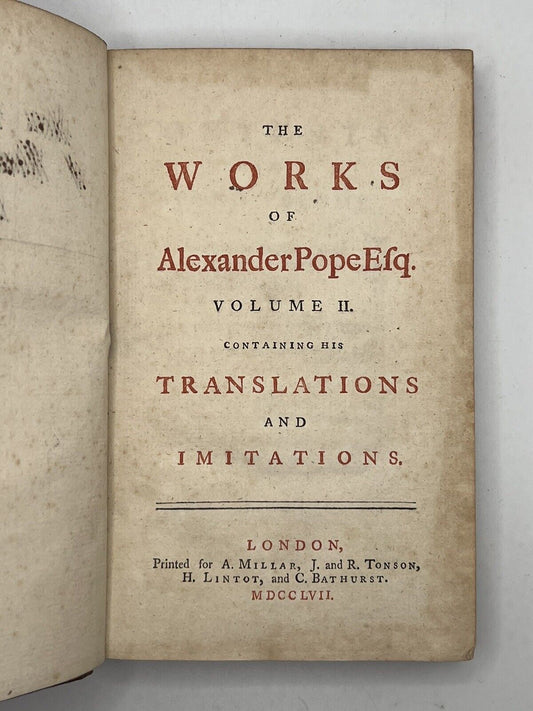 THE

WORKS

OF

Alexander Pope Esq.

VOLUME II.

CONTAINING HIS

TRANSLATIONS

AND

IMITATIONS.

LONDON,
Printed for A. MILLAR, J. and R. TONSON,
H. LINTOT, and C. BATHURST.
MDCCLVII.